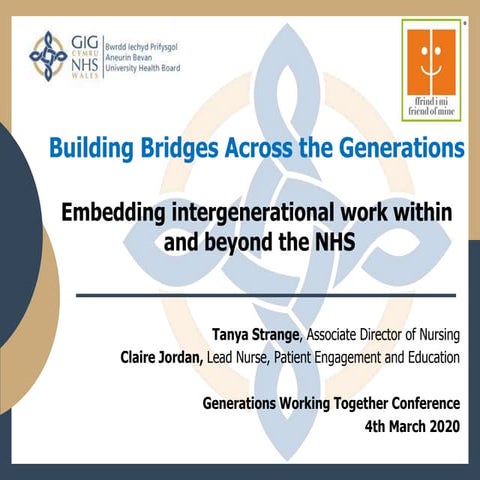 GIG CYMRU NHS WALES
Bwrdd Iechyd Prifysgol Aneurin Bevan University Health Board

ffrind i mi friend of mine

Building Bridges Across the Generations

Embedding intergenerational work within and beyond the NHS

Tanya Strange, Associate Director of Nursing
Claire Jordan, Lead Nurse, Patient Engagement and Education

Generations Working Together Conference
4th March 2020